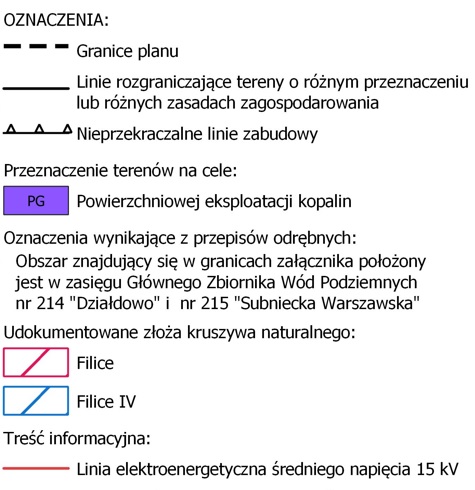 OZNACZENIA:

Granice planu

Linie rozgraniczające tereny o różnym przeznaczeniu lub różnych zasadach zagospodarowania

Nieprzekraczalne linie zabudowy

Przeznaczenie terenów na cele:

PG Powierzchniowej eksploatacji kopalin

Oznaczenia wynikające z przepisów odrębnych:
Obszar znajdujący się w granicach załącznika położony jest w zasięgu Głównego Zbiornika Wód Podziemnych nr 214 "Działdowo" i nr 215 "Subniecka Warszawska"

Udokumentowane złoża kruszywa naturalnego:

Filice

Filice IV

Treść informacyjna:

Linia elektroenergetyczna średniego napięcia 15 kV